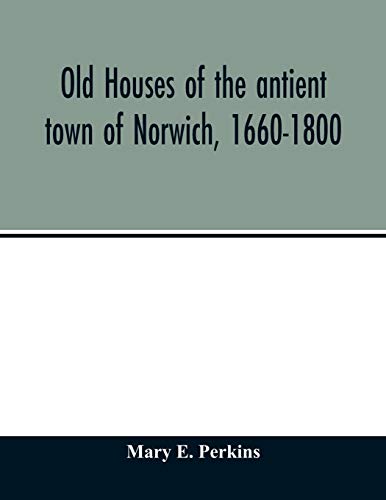 Old Houses of the antient town of Norwich, 1660-1800

Mary E. Perkins